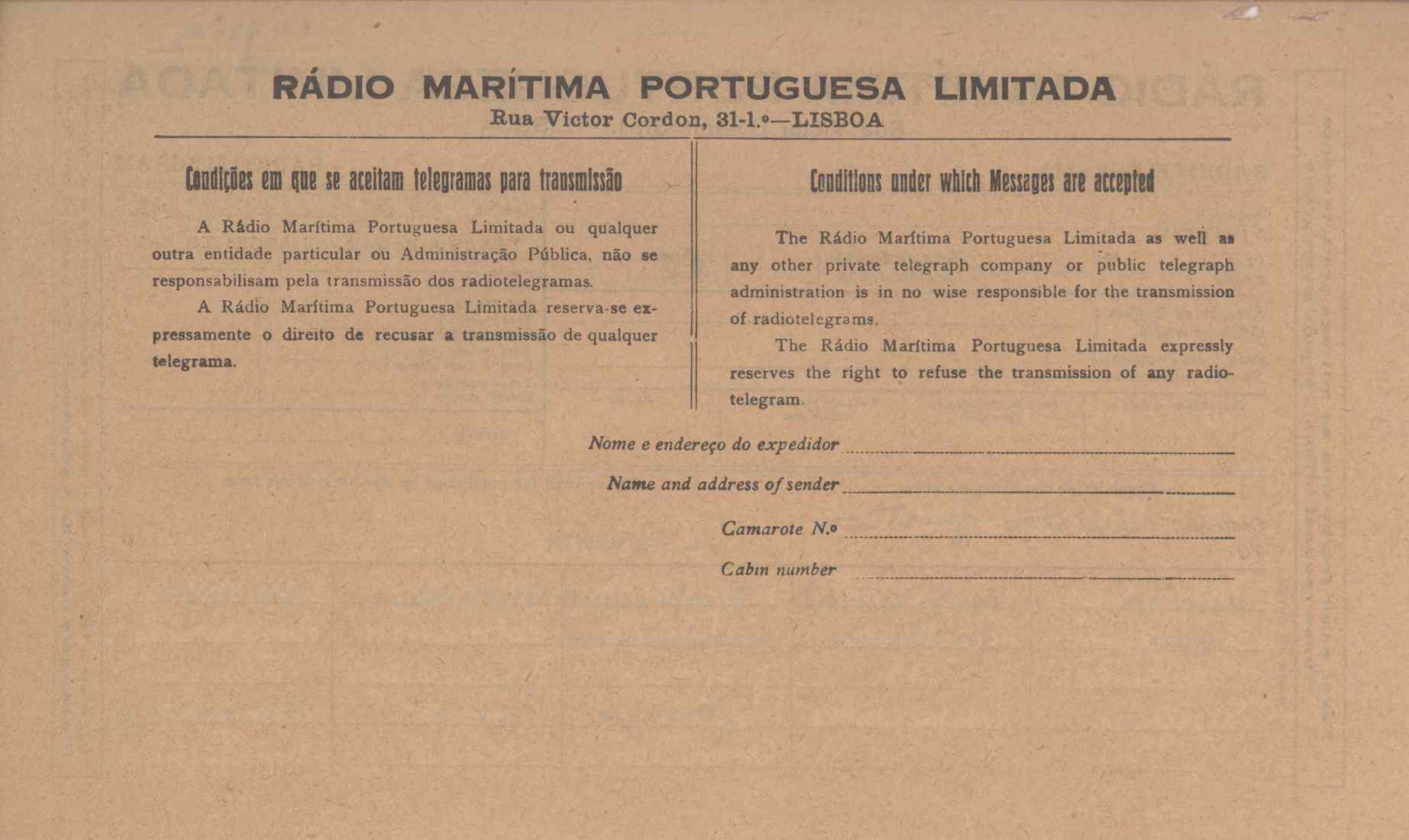 RÁDIO MARÍTIMA PORTUGUESA LIMITADA
Rua Victor Cordon, 31-1.º—LISBOA

Condições em que se aceitam telegramas para transmissão

A Rádio Marítima Portuguesa Limitada ou qualquer outra entidade particular ou Administração Pública, não se responsabilisam pela transmissão dos radiotelegramas.

A Rádio Marítima Portuguesa Limitada reserva-se expressamente o direito de recusar a transmissão de qualquer telegrama.

Conditions under which Messages are accepted

The Rádio Marítima Portuguesa Limitada as well as any other private telegraph company or public telegraph administration is in no wise responsible for the transmission of radiotelegrams.

The Rádio Marítima Portuguesa Limitada expressly reserves the right to refuse the transmission of any radiotelegram.

Nome e endereço do expedidor

Name and address of sender

Camarote N.º

Cabin number